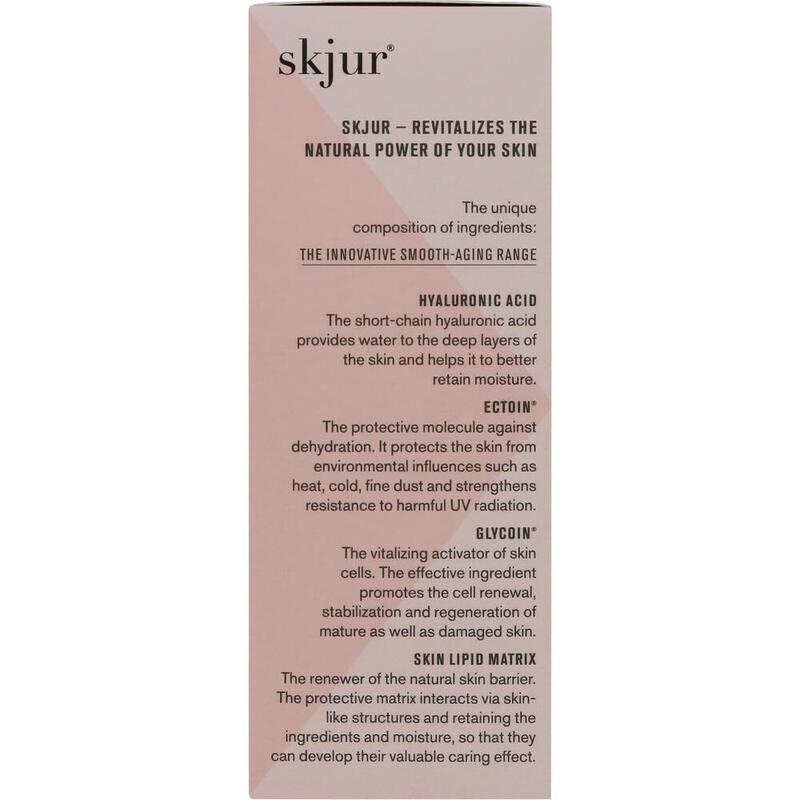 skjur®

SKJUR – REVITALIZES THE NATURAL POWER OF YOUR SKIN

The unique composition of ingredients:

THE INNOVATIVE SMOOTH-AGING RANGE

HYALURONIC ACID
The short-chain hyaluronic acid provides water to the deep layers of the skin and helps it to better retain moisture.

ECTOIN®
The protective molecule against dehydration. It protects the skin from environmental influences such as heat, cold, fine dust and strengthens resistance to harmful UV radiation.

GLYCOIN®
The vitalizing activator of skin cells. The effective ingredient promotes the cell renewal, stabilization and regeneration of mature as well as damaged skin.

SKIN LIPID MATRIX
The renewer of the natural skin barrier. The protective matrix interacts via skin-like structures and retaining the ingredients and moisture, so that they can develop their valuable caring effect.